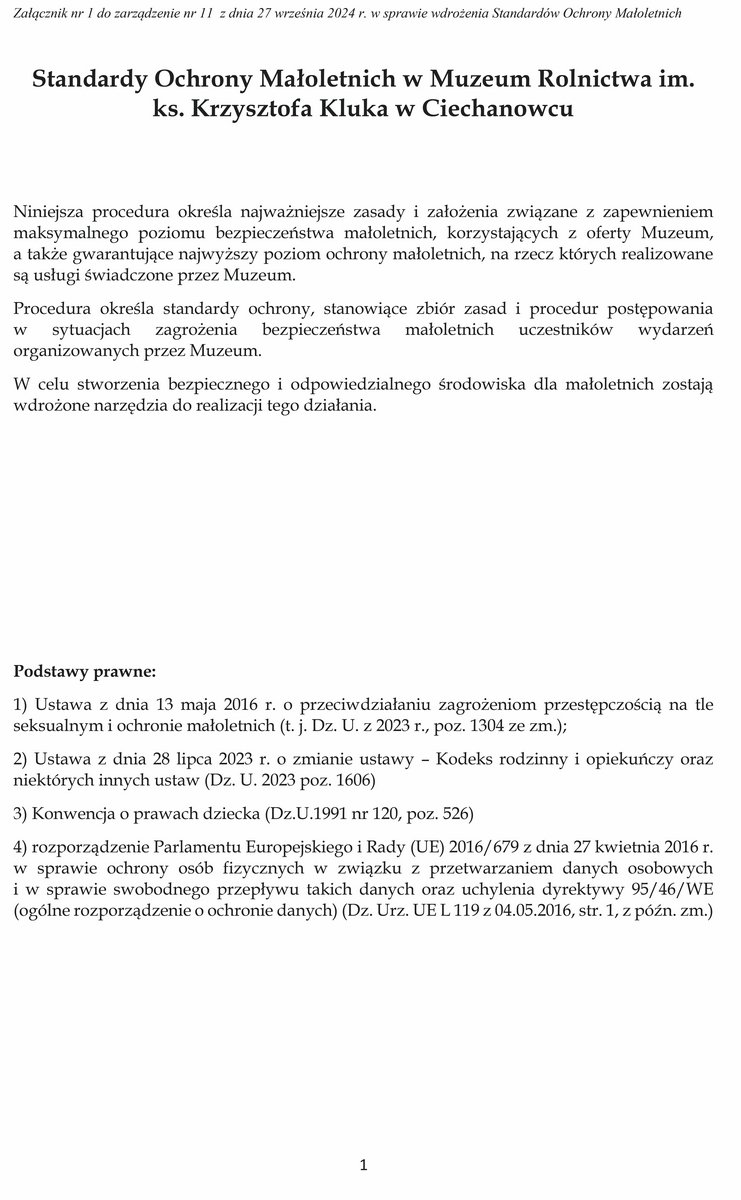 Załącznik nr 1 do zarządzenie nr 11 z dnia 27 września 2024 r. w sprawie wdrożenia Standardów Ochrony Małoletnich

Standardy Ochrony Małoletnich w Muzeum Rolnictwa im. ks. Krzysztofa Kluka w Ciechanowcu

Niniejsza procedura określa najważniejsze zasady i założenia związane z zapewnieniem maksymalnego poziomu bezpieczeństwa małoletnich, korzystających z oferty Muzeum, a także gwarantujące najwyższy poziom ochrony małoletnich, na rzecz których realizowane są usługi świadczone przez Muzeum.

Procedura określa standardy ochrony, stanowiące zbiór zasad i procedur postępowania w sytuacjach zagrożenia bezpieczeństwa małoletnich uczestników wydarzeń organizowanych przez Muzeum.

W celu stworzenia bezpiecznego i odpowiedzialnego środowiska dla małoletnich zostają wdrożone narzędzia do realizacji tego działania.

Podstawy prawne:

1) Ustawa z dnia 13 maja 2016 r. o przeciwdziałaniu zagrożeniom przestępczością na tle seksualnym i ochronie małoletnich (t. j. Dz. U. z 2023 r., poz. 1304 ze zm.);

2) Ustawa z dnia 28 lipca 2023 r. o zmianie ustawy – Kodeks rodzinny i opiekuńczy oraz niektórych innych ustaw (Dz. U. 2023 poz. 1606)

3) Konwencja o prawach dziecka (Dz.U.1991 nr 120, poz. 526)

4) rozporządzenie Parlamentu Europejskiego i Rady (UE) 2016/679 z dnia 27 kwietnia 2016 r. w sprawie ochrony osób fizycznych w związku z przetwarzaniem danych osobowych i w sprawie swobodnego przepływu takich danych oraz uchylenia dyrektywy 95/46/WE (ogólne rozporządzenie o ochronie danych) (Dz. Urz. UE L 119 z 04.05.2016, str. 1, z późn. zm.)

1